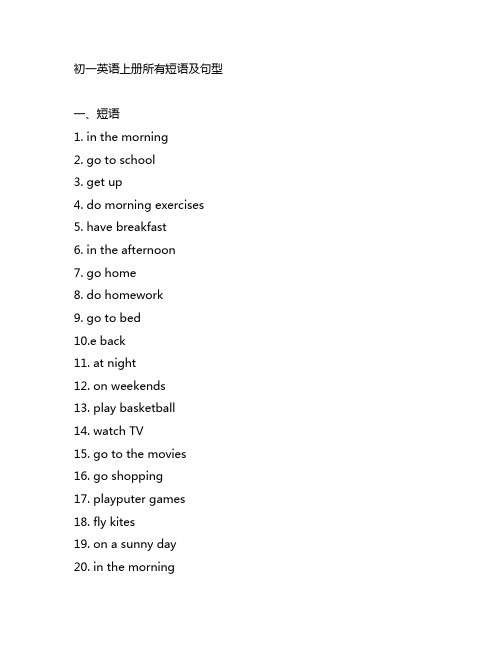 初一英语上册所有短语及句型

一、短语

1. in the morning

2. go to school

3. get up

4. do morning exercises

5. have breakfast

6. in the afternoon

7. go home

8. do homework

9. go to bed

10.e back

11. at night

12. on weekends

13. play basketball

14. watch TV

15. go to the movies

16. go shopping

17. playputer games

18. fly kites

19. on a sunny day

20. in the morning